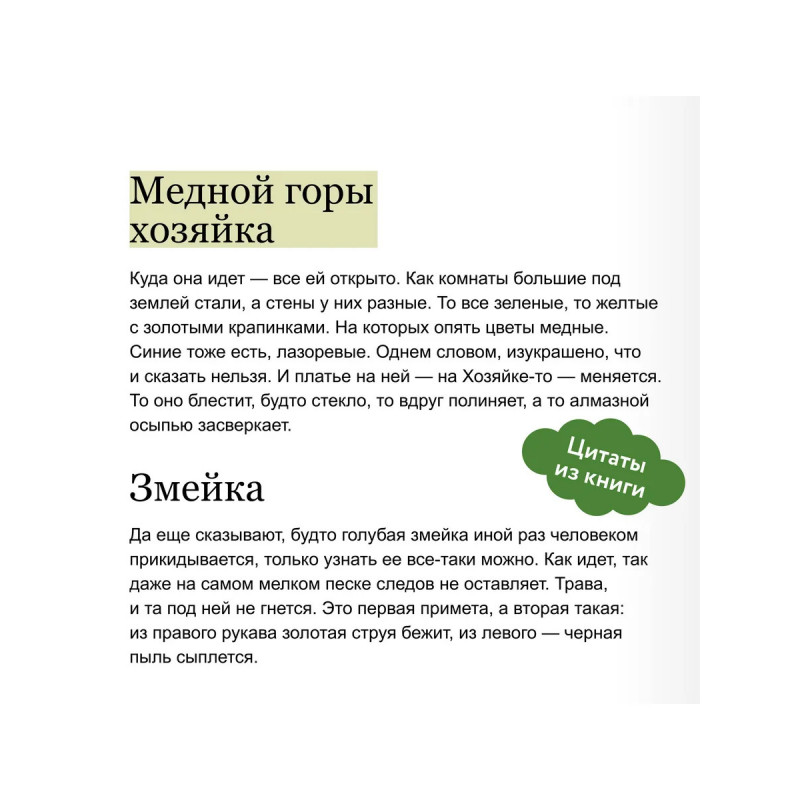 Медной горы хозяйка

Куда она идет — все ей открыто. Как комнаты большие под землей стали, а стены у них разные. То все зеленые, то желтые с золотыми крапинками. На которых опять цветы медные. Синие тоже есть, лазоревые. Однем словом, изукрашено, что и сказать нельзя. И платье на ней — на Хозяйке-то — меняется. То оно блестит, будто стекло, то вдруг полиняет, а то алмазной осыпью засверкает.

Цитаты из книги

Змейка

Да еще сказывают, будто голубая змейка иной раз человеком прикидывается, только узнать ее все-таки можно. Как идет, так даже на самом мелком песке следов не оставляет. Трава, и та под ней не гнется. Это первая примета, а вторая такая: из правого рукава золотая струя бежит, из левого — черная пыль сыплется.